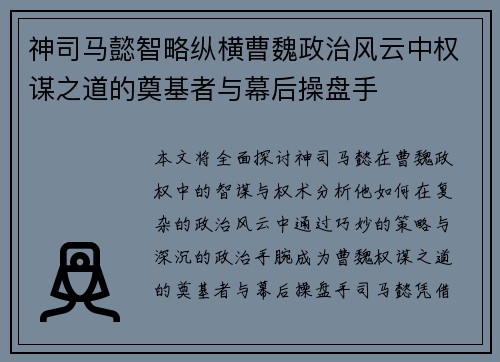 神司马懿智略纵横曹魏政治风云中权谋之道的奠基者与幕后操盘手

本文将全面探讨神司马懿在曹魏政权中的智谋与权术分析他如何在复杂的政治风云中通过巧妙的策略与深沉的政治手腕成为曹魏权谋之道的奠基者与幕后操盘手司马懿凭借